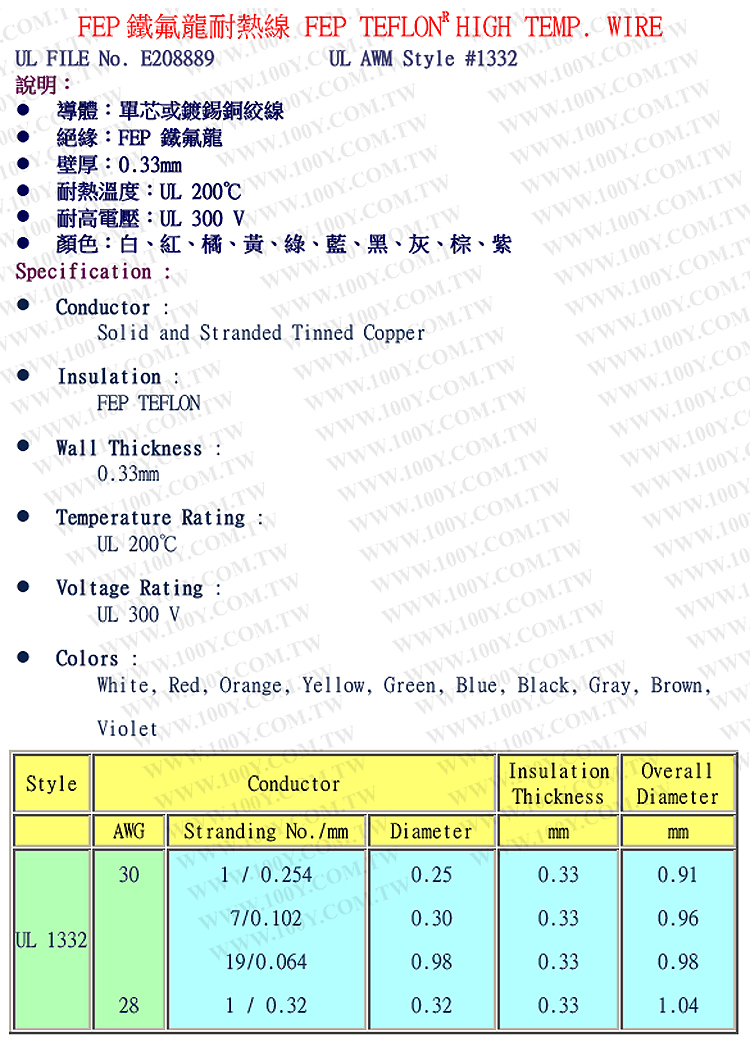 FEP 鐵氟龍耐熱線 FEP TEFLON® HIGH TEMP. WIRE

UL FILE No. E208889 UL AWM Style #1332

說明：

- 導體：單芯或鍍錫銅絞線
- 絕緣：FEP 鐵氟龍
- 壁厚：0.33mm
- 耐熱溫度：UL 200℃
- 耐高電壓：UL 300 V
- 顏色：白、紅、橘、黃、綠、藍、黑、灰、棕、紫

Specification :

- Conductor : Solid and Stranded Tinned Copper
- Insulation : FEP TEFLON
- Wall Thickness : 0.33mm
- Temperature Rating : UL 200℃
- Voltage Rating : UL 300 V
- Colors : White, Red, Orange, Yellow, Green, Blue, Black, Gray, Brown, Violet

| Style | Conductor | | | Insulation Thickness | Overall Diameter |
|---|---|---|---|---|---|
| | AWG | Stranding No./mm | Diameter | mm | mm |
| UL 1332 | 30 | 1 / 0.254 | 0.25 | 0.33 | 0.91 |
| | | 7/0.102 | 0.30 | 0.33 | 0.96 |
| | | 19/0.064 | 0.98 | 0.33 | 0.98 |
| | 28 | 1 / 0.32 | 0.32 | 0.33 | 1.04 |

WWW.100Y.COM.TW